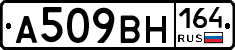 А509ВН 164 RUS